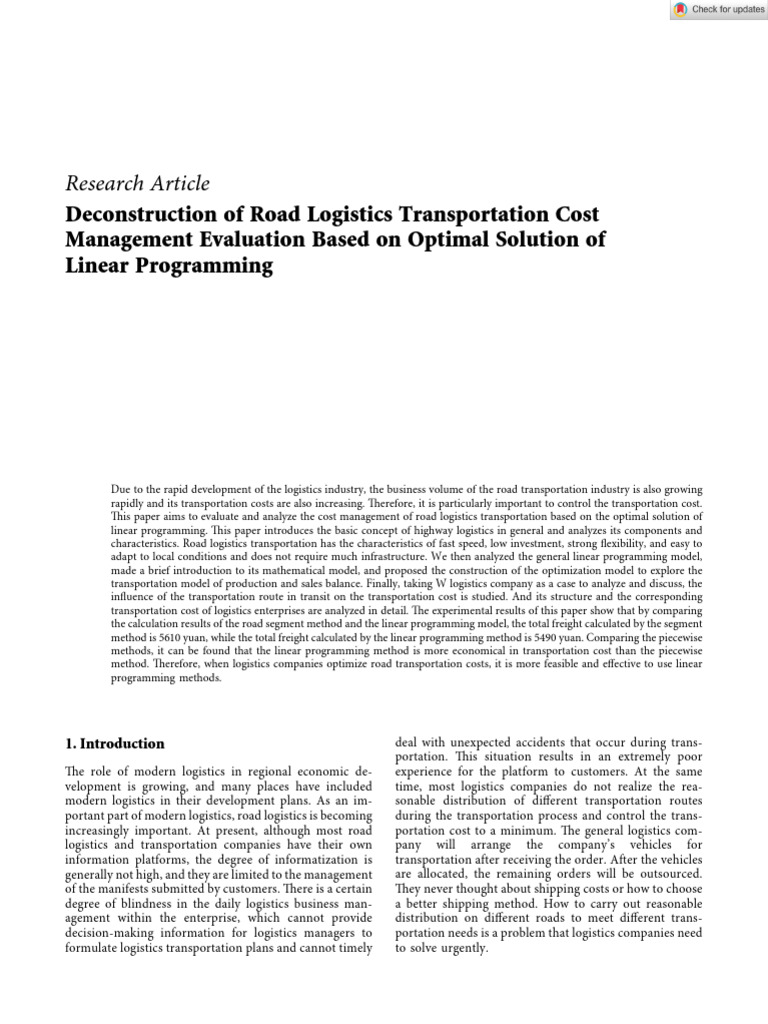 Check for updates

Research Article

Deconstruction of Road Logistics Transportation Cost Management Evaluation Based on Optimal Solution of Linear Programming

Due to the rapid development of the logistics industry, the business volume of the road transportation industry is also growing rapidly and its transportation costs are also increasing. Therefore, it is particularly important to control the transportation cost. This paper aims to evaluate and analyze the cost management of road logistics transportation based on the optimal solution of linear programming. This paper introduces the basic concept of highway logistics in general and analyzes its components and characteristics. Road logistics transportation has the characteristics of fast speed, low investment, strong flexibility, and easy to adapt to local conditions and does not require much infrastructure. We then analyzed the general linear programming model, made a brief introduction to its mathematical model, and proposed the construction of the optimization model to explore the transportation model of production and sales balance. Finally, taking W logistics company as a case to analyze and discuss, the influence of the transportation route in transit on the transportation cost is studied. And its structure and the corresponding transportation cost of logistics enterprises are analyzed in detail. The experimental results of this paper show that by comparing the calculation results of the road segment method and the linear programming model, the total freight calculated by the segment method is 5610 yuan, while the total freight calculated by the linear programming method is 5490 yuan. Comparing the piecewise methods, it can be found that the linear programming method is more economical in transportation cost than the piecewise method. Therefore, when logistics companies optimize road transportation costs, it is more feasible and effective to use linear programming methods.

1. Introduction

The role of modern logistics in regional economic development is growing, and many places have included modern logistics in their development plans. As an important part of modern logistics, road logistics is becoming increasingly important. At present, although most road logistics and transportation companies have their own information platforms, the degree of informatization is generally not high, and they are limited to the management of the manifests submitted by customers. There is a certain degree of blindness in the daily logistics business management within the enterprise, which cannot provide decision-making information for logistics managers to formulate logistics transportation plans and cannot timely deal with unexpected accidents that occur during transportation. This situation results in an extremely poor experience for the platform to customers. At the same time, most logistics companies do not realize the reasonable distribution of different transportation routes during the transportation process and control the transportation cost to a minimum. The general logistics company will arrange the company's vehicles for transportation after receiving the order. After the vehicles are allocated, the remaining orders will be outsourced. They never thought about shipping costs or how to choose a better shipping method. How to carry out reasonable distribution on different roads to meet different transportation needs is a problem that logistics companies need to solve urgently.